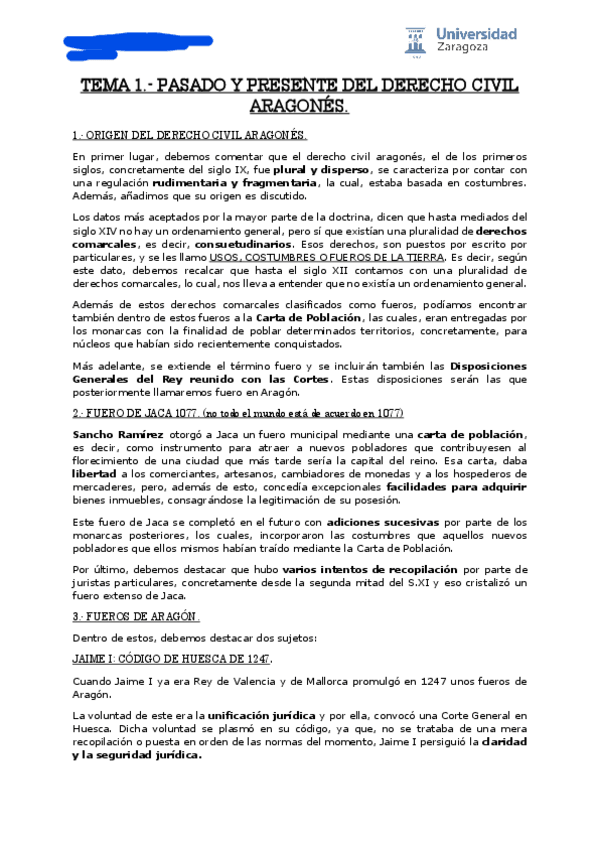 Universidad Zaragoza

TEMA 1.- PASADO Y PRESENTE DEL DERECHO CIVIL ARAGONÉS.

1.- ORIGEN DEL DERECHO CIVIL ARAGONÉS.

En primer lugar, debemos comentar que el derecho civil aragonés, el de los primeros siglos, concretamente del siglo IX, fue plural y disperso, se caracteriza por contar con una regulación rudimentaria y fragmentaria, la cual, estaba basada en costumbres. Además, añadimos que su origen es discutido.

Los datos más aceptados por la mayor parte de la doctrina, dicen que hasta mediados del siglo XIV no hay un ordenamiento general, pero sí que existían una pluralidad de derechos comarcales, es decir, consuetudinarios. Esos derechos, son puestos por escrito por particulares, y se les llamo USOS, COSTUMBRES O FUEROS DE LA TIERRA. Es decir, según este dato, debemos recalcar que hasta el siglo XII contamos con una pluralidad de derechos comarcales, lo cual, nos lleva a entender que no existía un ordenamiento general.

Además de estos derechos comarcales clasificados como fueros, podíamos encontrar también dentro de estos fueros a la Carta de Población, las cuales, eran entregadas por los monarcas con la finalidad de poblar determinados territorios, concretamente, para núcleos que habían sido recientemente conquistados.

Más adelante, se extiende el término fuero y se incluirán también las Disposiciones Generales del Rey reunido con las Cortes. Estas disposiciones serán las que posteriormente llamaremos fuero en Aragón.

2.- FUERO DE JACA 1077. (no todo el mundo está de acuerdo en 1077)

Sancho Ramírez otorgó a Jaca un fuero municipal mediante una carta de población, es decir, como instrumento para atraer a nuevos pobladores que contribuyesen al florecimiento de una ciudad que más tarde sería la capital del reino. Esa carta, daba libertad a los comerciantes, artesanos, cambiadores de monedas y a los hospederos de mercaderes, pero, además de esto, concedía excepcionales facilidades para adquirir bienes inmuebles, consagrándose la legitimación de su posesión.

Este fuero de Jaca se completó en el futuro con adiciones sucesivas por parte de los monarcas posteriores, los cuales, incorporaron las costumbres que aquellos nuevos pobladores que ellos mismos habían traído mediante la Carta de Población.

Por último, debemos destacar que hubo varios intentos de recopilación por parte de juristas particulares, concretamente desde la segunda mitad del S.XI y eso cristalizó un fuero extenso de Jaca.

3.- FUEROS DE ARAGÓN.

Dentro de estos, debemos destacar dos sujetos:

JAIME I: CÓDIGO DE HUESCA DE 1247.

Cuando Jaime I ya era Rey de Valencia y de Mallorca promulgó en 1247 unos fueros de Aragón.

La voluntad de este era la unificación jurídica y por ella, convocó una Corte General en Huesca. Dicha voluntad se plasmó en su código, ya que, no se trataba de una mera recopilación o puesta en orden de las normas del momento, Jaime I persiguió la claridad y la seguridad jurídica.